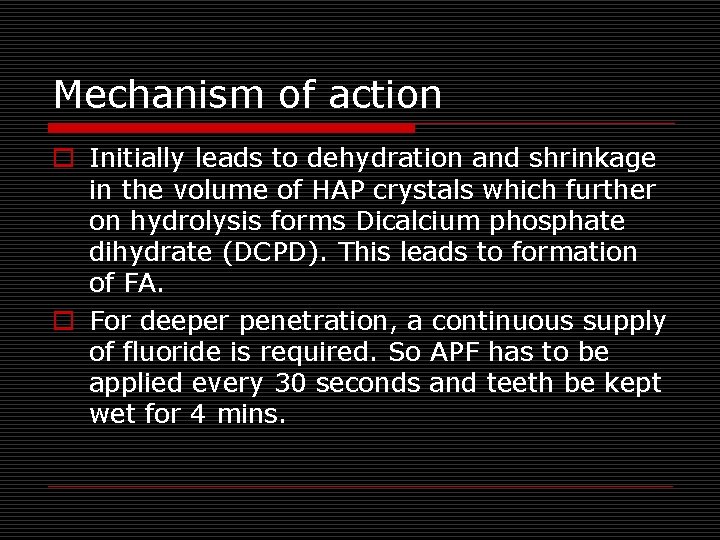 Mechanism of action

Initially leads to dehydration and shrinkage in the volume of HAP crystals which further on hydrolysis forms Dicalcium phosphate dihydrate (DCPD). This leads to formation of FA.

For deeper penetration, a continuous supply of fluoride is required. So APF has to be applied every 30 seconds and teeth be kept wet for 4 mins.